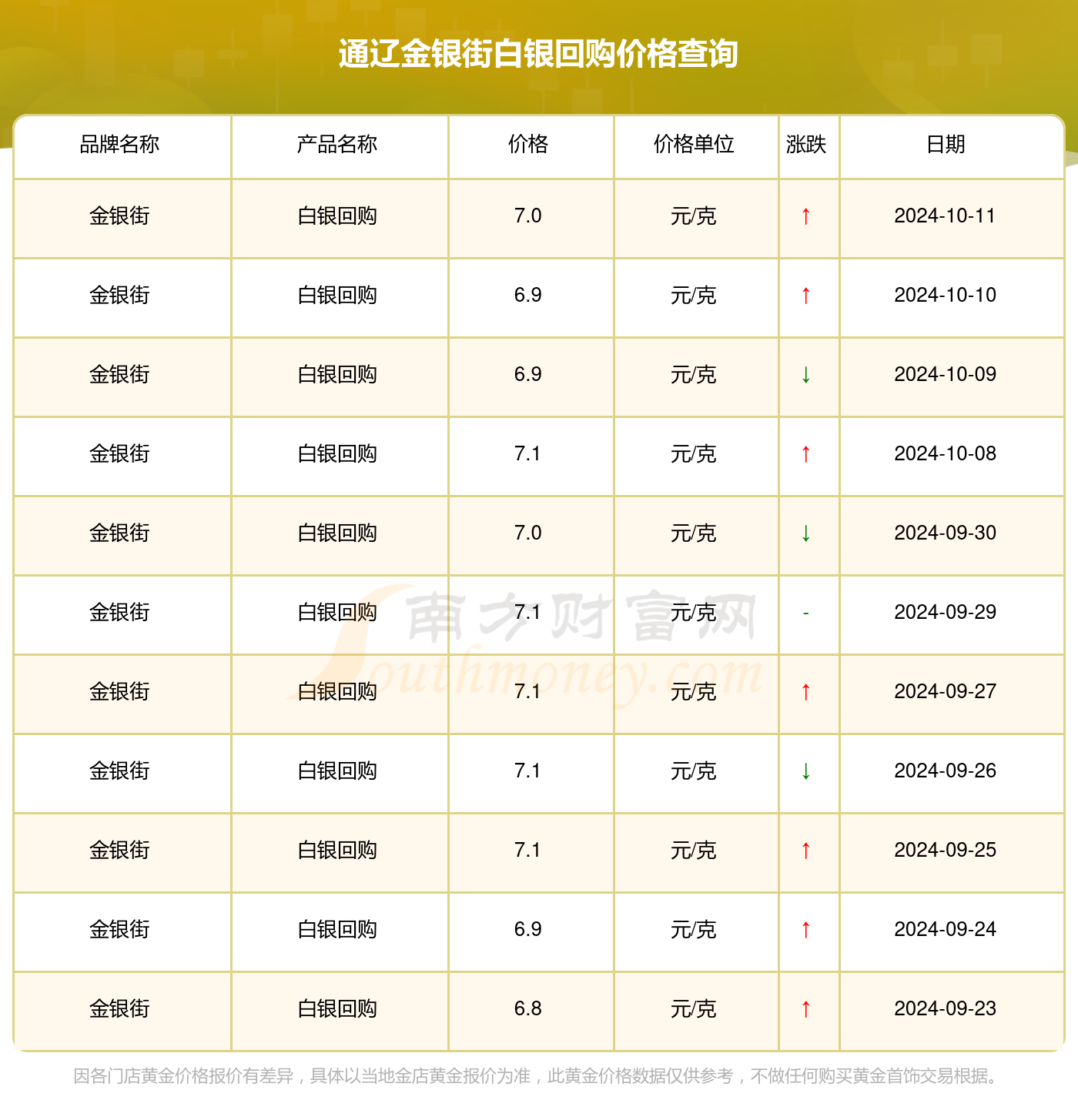 通辽金银街白银回购价格查询

| 品牌名称 | 产品名称 | 价格 | 价格单位 | 涨跌 | 日期 |
|---|---|---|---|---|---|
| 金银街 | 白银回购 | 7.0 | 元/克 | ↑ | 2024-10-11 |
| 金银街 | 白银回购 | 6.9 | 元/克 | ↑ | 2024-10-10 |
| 金银街 | 白银回购 | 6.9 | 元/克 | ↓ | 2024-10-09 |
| 金银街 | 白银回购 | 7.1 | 元/克 | ↑ | 2024-10-08 |
| 金银街 | 白银回购 | 7.0 | 元/克 | ↓ | 2024-09-30 |
| 金银街 | 白银回购 | 7.1 | 元/克 | - | 2024-09-29 |
| 金银街 | 白银回购 | 7.1 | 元/克 | ↑ | 2024-09-27 |
| 金银街 | 白银回购 | 7.1 | 元/克 | ↓ | 2024-09-26 |
| 金银街 | 白银回购 | 7.1 | 元/克 | ↑ | 2024-09-25 |
| 金银街 | 白银回购 | 6.9 | 元/克 | ↑ | 2024-09-24 |
| 金银街 | 白银回购 | 6.8 | 元/克 | ↑ | 2024-09-23 |

因各门店黄金价格报价有差异，具体以当地金店黄金报价为准，此黄金价格数据仅供参考，不做任何购买黄金首饰交易根据。

南方财富网 Southmoney.com